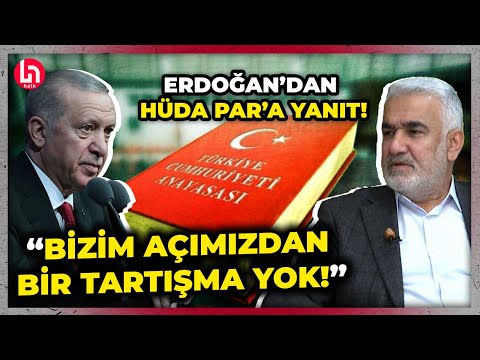 halk

ERDOĞAN'DAN HÜDA PAR'A YANIT!

TÜRKİYE CUMHURİYETİ ANAYASASI

"BİZİM AÇIMIZDAN BİR TARTIŞMA YOK!"